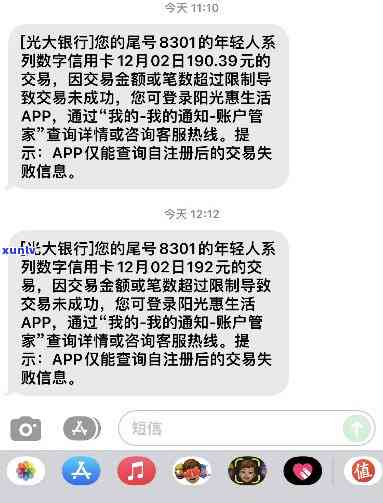 今天 11:10

[光大银行]您的尾号8301的年轻人系列数字信用卡12月02日190.39元的交易，因交易金额或笔数超过限制导致交易未成功，您可登录阳光惠生活APP，通过“我的-我的通知-账户管家”查询详情或咨询客服热线。提示：APP仅能查询自注册后的交易失败信息。

今天 12:12

xuntv

[光大银行]您的尾号8301的年轻人系列数字信用卡12月02日192元的交易，因交易金额或笔数超过限制导致交易未成功，您可登录阳光惠生活APP，通过“我的-我的通知-账户管家”查询详情或咨询客服热线。提示：APP仅能查询自注册后的交易失败信息。

短信

值